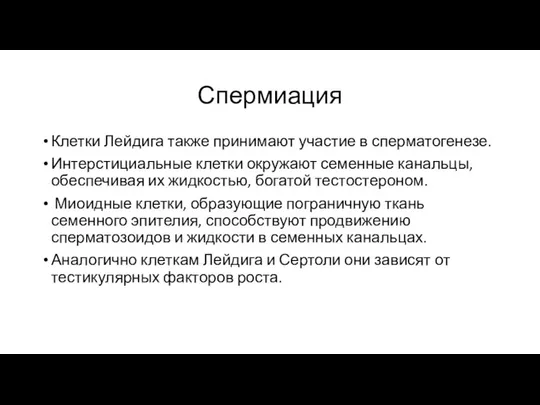 Спермиация

• Клетки Лейдига также принимают участие в сперматогенезе.
• Интерстициальные клетки окружают семенные канальцы, обеспечивая их жидкостью, богатой тестостероном.
• Миоидные клетки, образующие пограничную ткань семенного эпителия, способствуют продвижению сперматозоидов и жидкости в семенных канальцах.
• Аналогично клеткам Лейдига и Сертоли они зависят от тестикулярных факторов роста.